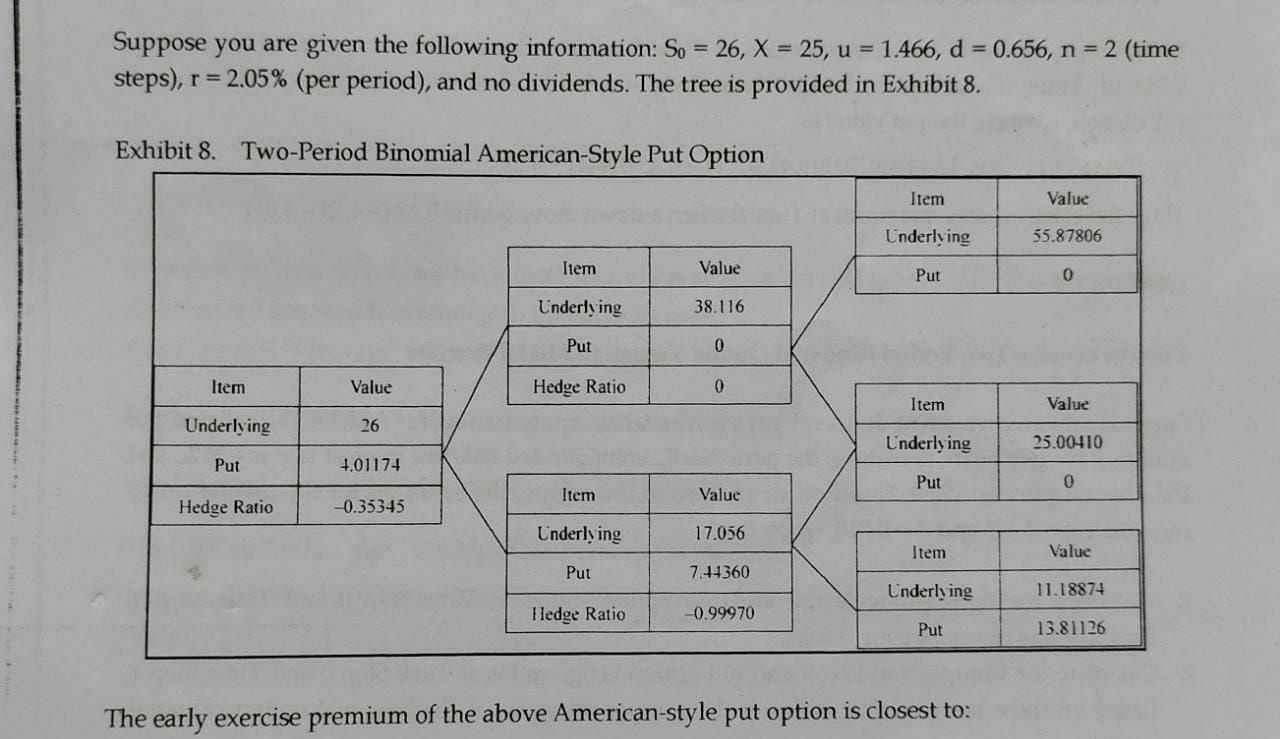 Suppose you are given the following information: $S_0 = 26$, $X = 25$, $u = 1.466$, $d = 0.656$, $n = 2$ (time steps), $r = 2.05\%$ (per period), and no dividends. The tree is provided in Exhibit 8.

Exhibit 8. Two-Period Binomial American-Style Put Option

| Item | Value |
|---|---|
| Underlying | 26 |
| Put | 4.01174 |
| Hedge Ratio | –0.35345 |

| Item | Value |
|---|---|
| Underlying | 38.116 |
| Put | 0 |
| Hedge Ratio | 0 |

| Item | Value |
|---|---|
| Underlying | 17.056 |
| Put | 7.44360 |
| Hedge Ratio | –0.99970 |

| Item | Value |
|---|---|
| Underlying | 55.87806 |
| Put | 0 |

| Item | Value |
|---|---|
| Underlying | 25.00410 |
| Put | 0 |

| Item | Value |
|---|---|
| Underlying | 11.18874 |
| Put | 13.81126 |

The early exercise premium of the above American-style put option is closest to: